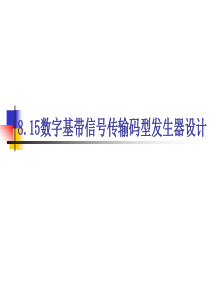 8.15数字基带信号传输码型发生器设计